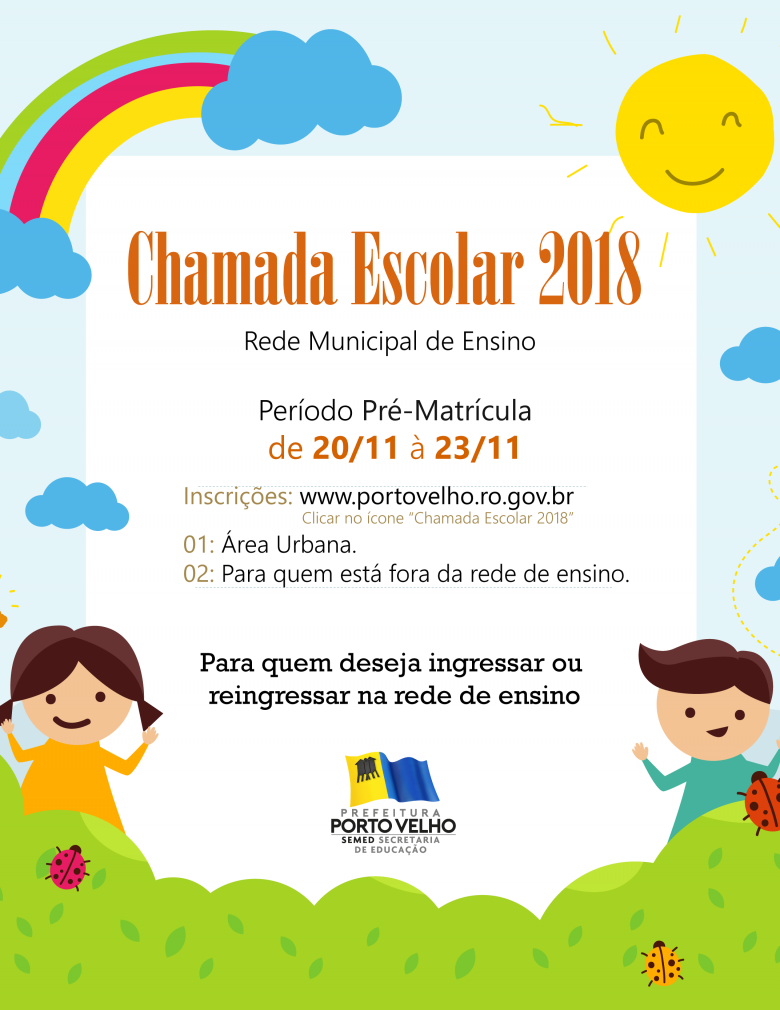 Chamada Escolar 2018

Rede Municipal de Ensino

Período Pré-Matrícula
de 20/11 à 23/11

Inscrições: www.portovelho.ro.gov.br
Clicar no ícone "Chamada Escolar 2018"

01: Área Urbana.
02: Para quem está fora da rede de ensino.

Para quem deseja ingressar ou reingressar na rede de ensino

PREFEITURA
PORTO VELHO
SEMED SECRETARIA DE EDUCAÇÃO